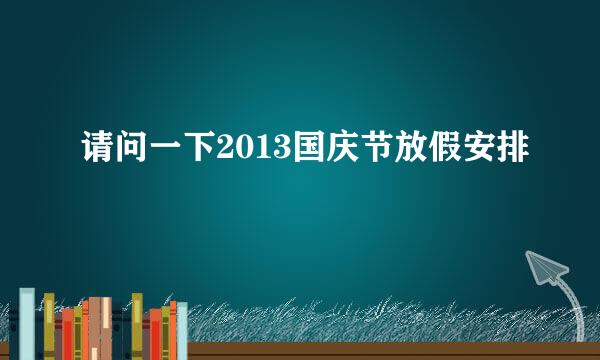 请问一下2013国庆节放假安排